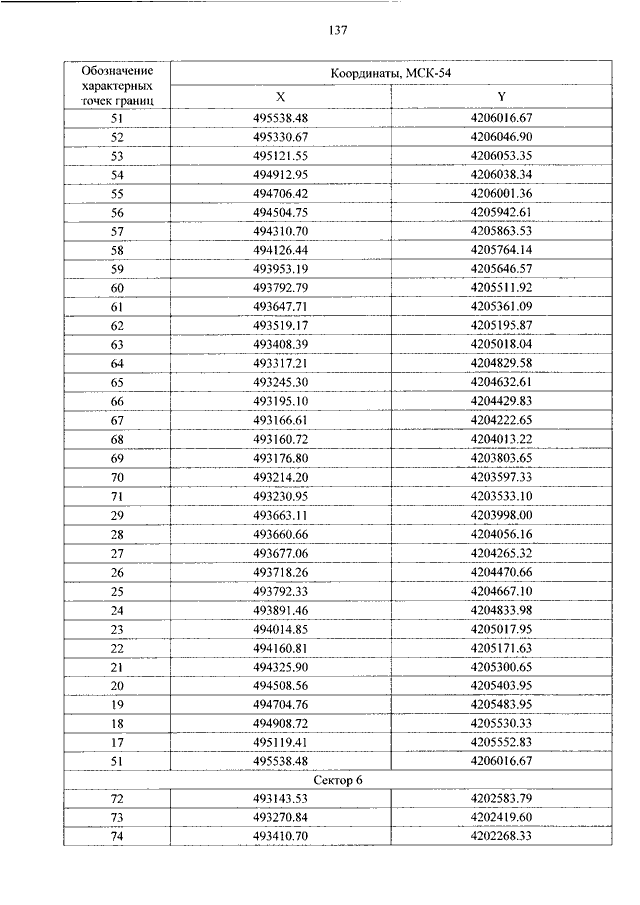 137

| Обозначение характерных точек границ | Координаты, МСК-54 | |
|---|---|---|
| | X | Y |
| 51 | 495538.48 | 4206016.67 |
| 52 | 495330.67 | 4206046.90 |
| 53 | 495121.55 | 4206053.35 |
| 54 | 494912.95 | 4206038.34 |
| 55 | 494706.42 | 4206001.36 |
| 56 | 494504.75 | 4205942.61 |
| 57 | 494310.70 | 4205863.53 |
| 58 | 494126.44 | 4205764.14 |
| 59 | 493953.19 | 4205646.57 |
| 60 | 493792.79 | 4205511.92 |
| 61 | 493647.71 | 4205361.09 |
| 62 | 493519.17 | 4205195.87 |
| 63 | 493408.39 | 4205018.04 |
| 64 | 493317.21 | 4204829.58 |
| 65 | 493245.30 | 4204632.61 |
| 66 | 493195.10 | 4204429.83 |
| 67 | 493166.61 | 4204222.65 |
| 68 | 493160.72 | 4204013.22 |
| 69 | 493176.80 | 4203803.65 |
| 70 | 493214.20 | 4203597.33 |
| 71 | 493230.95 | 4203533.10 |
| 29 | 493663.11 | 4203998.00 |
| 28 | 493660.66 | 4204056.16 |
| 27 | 493677.06 | 4204265.32 |
| 26 | 493718.26 | 4204470.66 |
| 25 | 493792.33 | 4204667.10 |
| 24 | 493891.46 | 4204833.98 |
| 23 | 494014.85 | 4205017.95 |
| 22 | 494160.81 | 4205171.63 |
| 21 | 494325.90 | 4205300.65 |
| 20 | 494508.56 | 4205403.95 |
| 19 | 494704.76 | 4205483.95 |
| 18 | 494908.72 | 4205530.33 |
| 17 | 495119.41 | 4205552.83 |
| 51 | 495538.48 | 4206016.67 |
| Сектор 6 | | |
| 72 | 493143.53 | 4202583.79 |
| 73 | 493270.84 | 4202419.60 |
| 74 | 493410.70 | 4202268.33 |